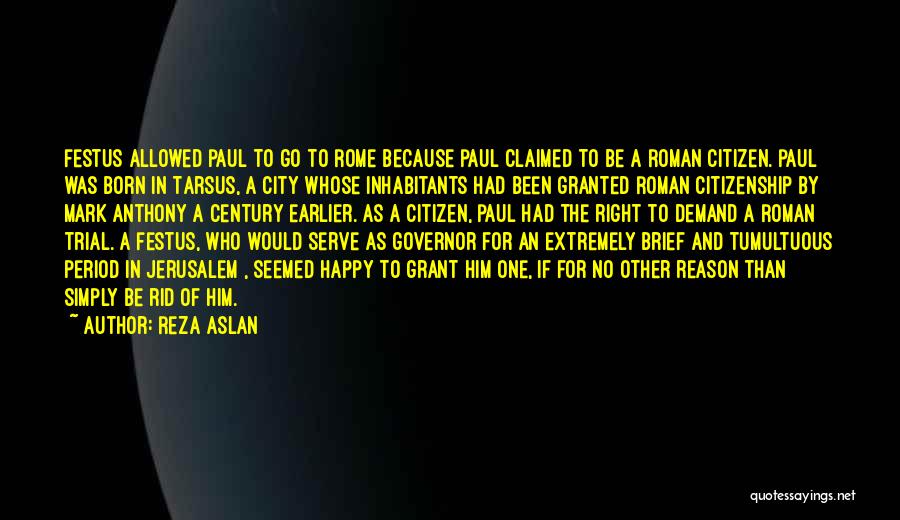 FESTUS ALLOWED PAUL TO GO TO ROME BECAUSE PAUL CLAIMED TO BE A ROMAN CITIZEN. PAUL WAS BORN IN TARSUS, A CITY WHOSE INHABITANTS HAD BEEN GRANTED ROMAN CITIZENSHIP BY MARK ANTHONY A CENTURY EARLIER. AS A CITIZEN, PAUL HAD THE RIGHT TO DEMAND A ROMAN TRIAL. A FESTUS, WHO WOULD SERVE AS GOVERNOR FOR AN EXTREMELY BRIEF AND TUMULTUOUS PERIOD IN JERUSALEM , SEEMED HAPPY TO GRANT HIM ONE, IF FOR NO OTHER REASON THAN SIMPLY BE RID OF HIM.
~ AUTHOR: REZA ASLAN

quotessayings.net